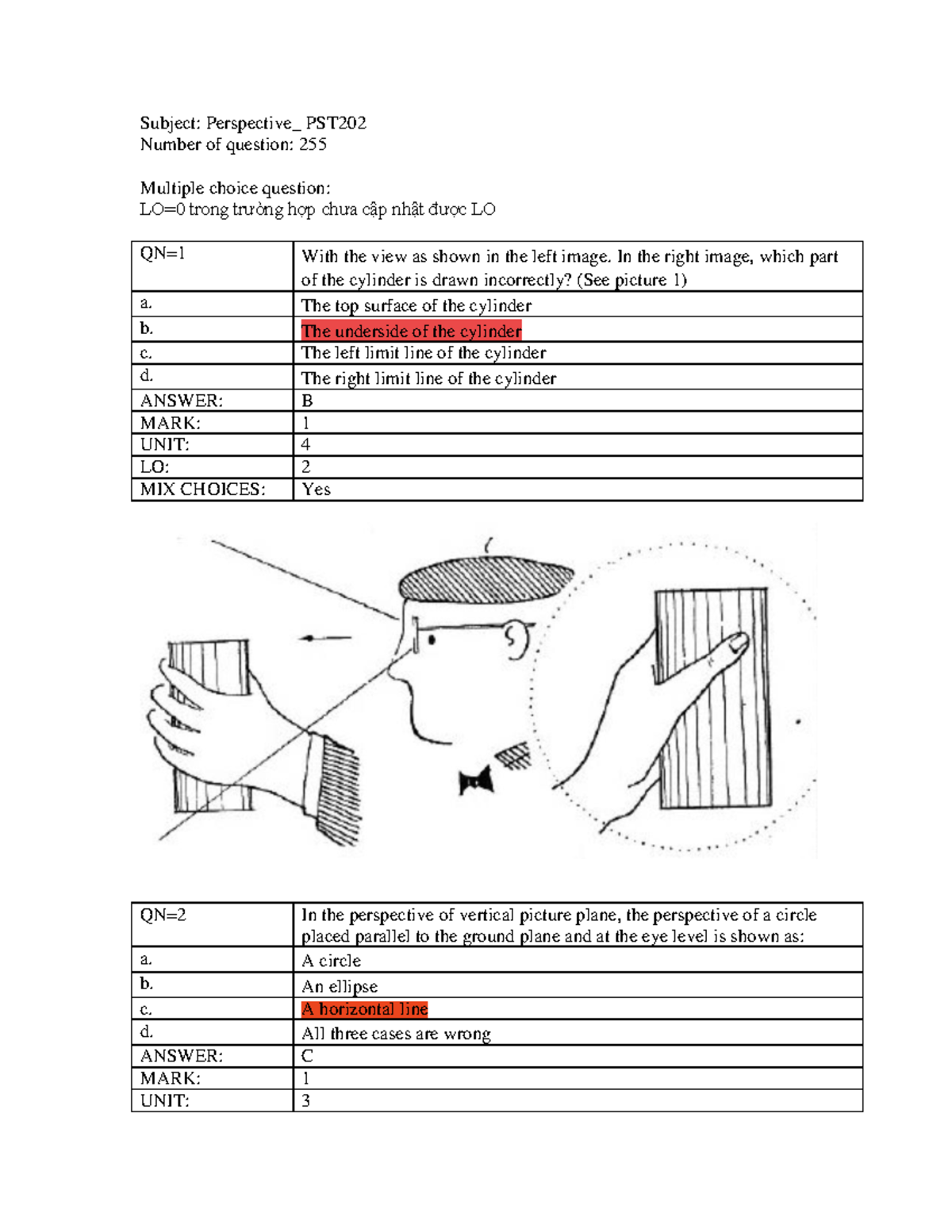 Subject: Perspective_ PST202
Number of question: 255

Multiple choice question:
LO=0 trong trường hợp chưa cập nhật được LO

| QN=1 | With the view as shown in the left image. In the right image, which part of the cylinder is drawn incorrectly? (See picture 1) |
|---|---|
| a. | The top surface of the cylinder |
| b. | The underside of the cylinder |
| c. | The left limit line of the cylinder |
| d. | The right limit line of the cylinder |
| ANSWER: | B |
| MARK: | 1 |
| UNIT: | 4 |
| LO: | 2 |
| MIX CHOICES: | Yes |

| QN=2 | In the perspective of vertical picture plane, the perspective of a circle placed parallel to the ground plane and at the eye level is shown as: |
|---|---|
| a. | A circle |
| b. | An ellipse |
| c. | A horizontal line |
| d. | All three cases are wrong |
| ANSWER: | C |
| MARK: | 1 |
| UNIT: | 3 |